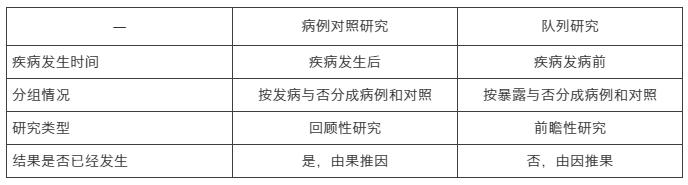 | — | 病例对照研究 | 队列研究 |
|---|---|---|
| 疾病发生时间 | 疾病发生后 | 疾病发病前 |
| 分组情况 | 按发病与否分成病例和对照 | 按暴露与否分成病例和对照 |
| 研究类型 | 回顾性研究 | 前瞻性研究 |
| 结果是否已经发生 | 是，由果推因 | 否，由因推果 |